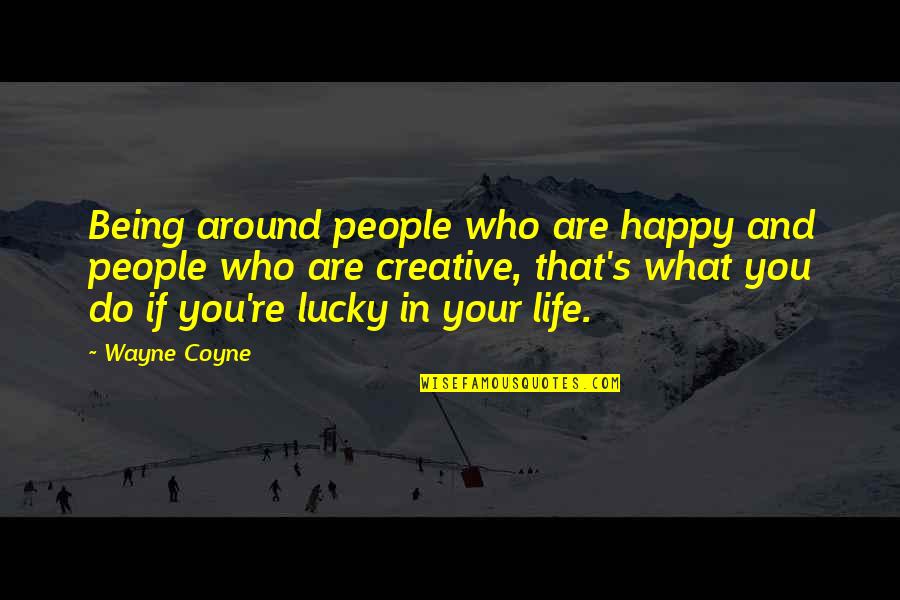 Being around people who are happy and people who are creative, that's what you do if you're lucky in your life.

~ Wayne Coyne

WISEFAMOUSQUOTES.COM